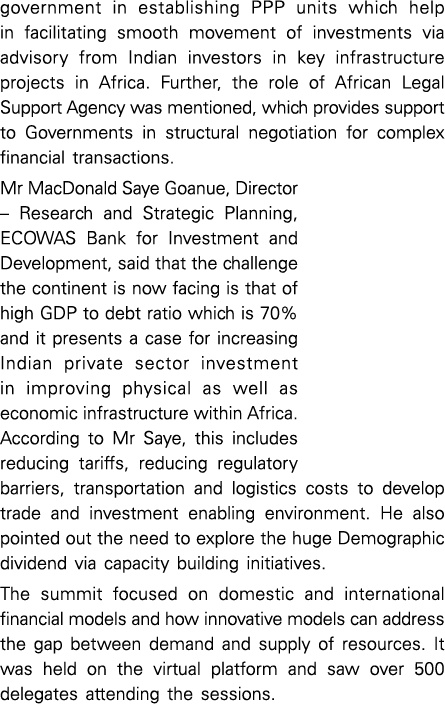 government in establishing PPP units which help in facilitating smooth movement of investments via advisory from Indian investors in key infrastructure projects in Africa. Further, the role of African Legal Support Agency was mentioned, which provides support to Governments in structural negotiation for complex financial transactions.

Mr MacDonald Saye Goanue, Director – Research and Strategic Planning, ECOWAS Bank for Investment and Development, said that the challenge the continent is now facing is that of high GDP to debt ratio which is 70% and it presents a case for increasing Indian private sector investment in improving physical as well as economic infrastructure within Africa. According to Mr Saye, this includes reducing tariffs, reducing regulatory barriers, transportation and logistics costs to develop trade and investment enabling environment. He also pointed out the need to explore the huge Demographic dividend via capacity building initiatives.

The summit focused on domestic and international financial models and how innovative models can address the gap between demand and supply of resources. It was held on the virtual platform and saw over 500 delegates attending the sessions.